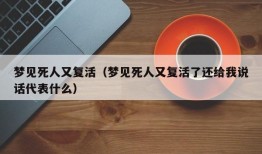 梦见死人又复活（梦见死人又复活了还给我说话代表什么）